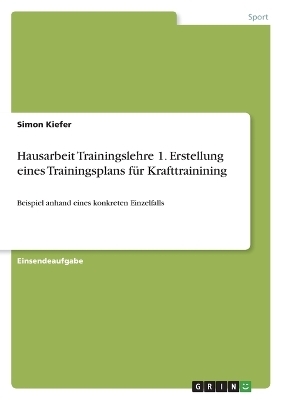 Sport

Simon Kiefer

Hausarbeit Trainingslehre 1. Erstellung eines Trainingsplans für Krafttrainining

Beispiel anhand eines konkreten Einzelfalls

Einsendeaufgabe

GRIN